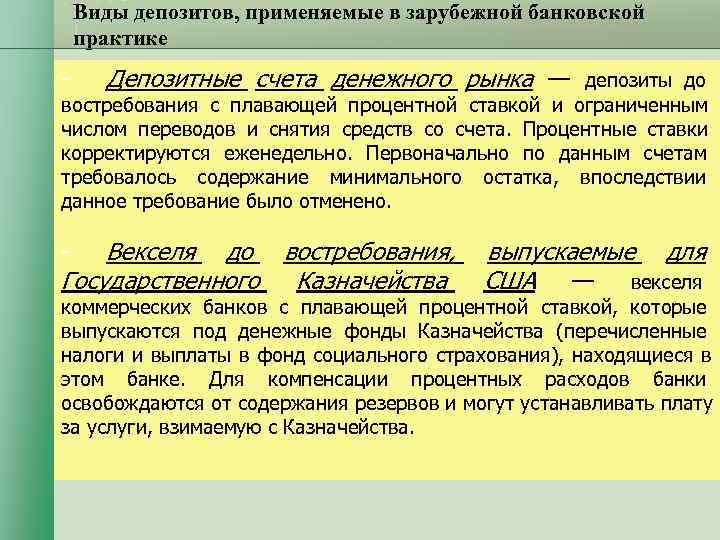 Виды депозитов, применяемые в зарубежной банковской практике

- Депозитные счета денежного рынка — депозиты до востребования с плавающей процентной ставкой и ограниченным числом переводов и снятия средств со счета. Процентные ставки корректируются еженедельно. Первоначально по данным счетам требовалось содержание минимального остатка, впоследствии данное требование было отменено.

- Векселя до востребования, выпускаемые для Государственного Казначейства США — векселя коммерческих банков с плавающей процентной ставкой, которые выпускаются под денежные фонды Казначейства (перечисленные налоги и выплаты в фонд социального страхования), находящиеся в этом банке. Для компенсации процентных расходов банки освобождаются от содержания резервов и могут устанавливать плату за услуги, взимаемую с Казначейства.